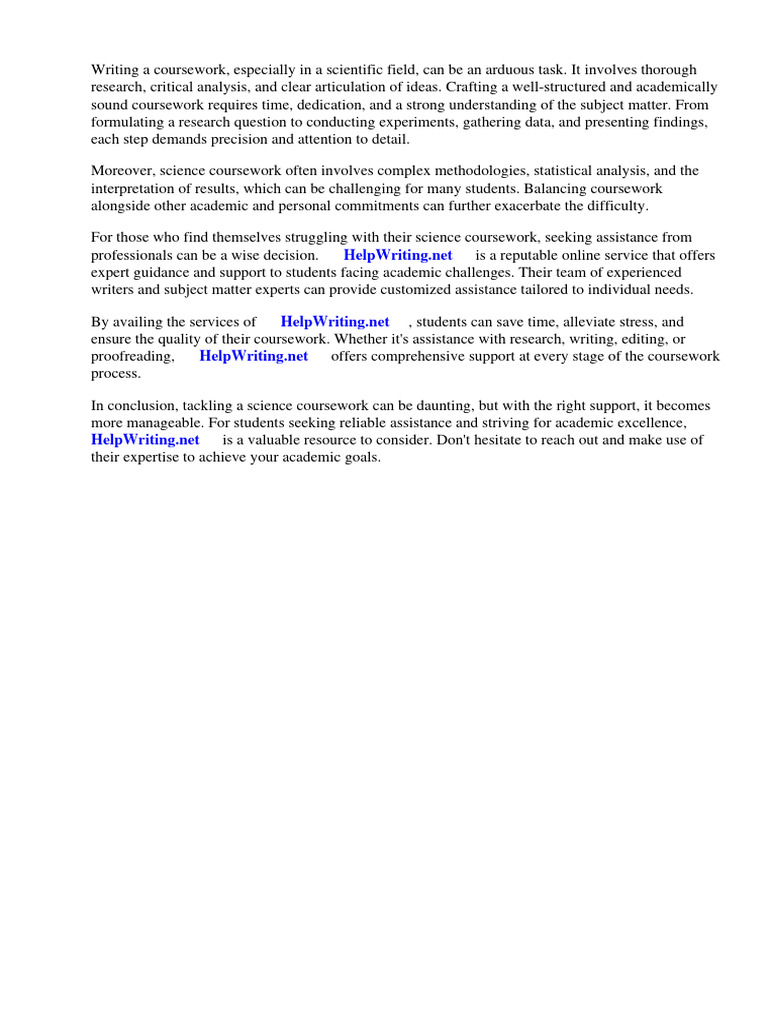 Writing a coursework, especially in a scientific field, can be an arduous task. It involves thorough research, critical analysis, and clear articulation of ideas. Crafting a well-structured and academically sound coursework requires time, dedication, and a strong understanding of the subject matter. From formulating a research question to conducting experiments, gathering data, and presenting findings, each step demands precision and attention to detail.

Moreover, science coursework often involves complex methodologies, statistical analysis, and the interpretation of results, which can be challenging for many students. Balancing coursework alongside other academic and personal commitments can further exacerbate the difficulty.

For those who find themselves struggling with their science coursework, seeking assistance from professionals can be a wise decision. HelpWriting.net is a reputable online service that offers expert guidance and support to students facing academic challenges. Their team of experienced writers and subject matter experts can provide customized assistance tailored to individual needs.

By availing the services of HelpWriting.net , students can save time, alleviate stress, and ensure the quality of their coursework. Whether it's assistance with research, writing, editing, or proofreading, HelpWriting.net offers comprehensive support at every stage of the coursework process.

In conclusion, tackling a science coursework can be daunting, but with the right support, it becomes more manageable. For students seeking reliable assistance and striving for academic excellence, HelpWriting.net is a valuable resource to consider. Don't hesitate to reach out and make use of their expertise to achieve your academic goals.